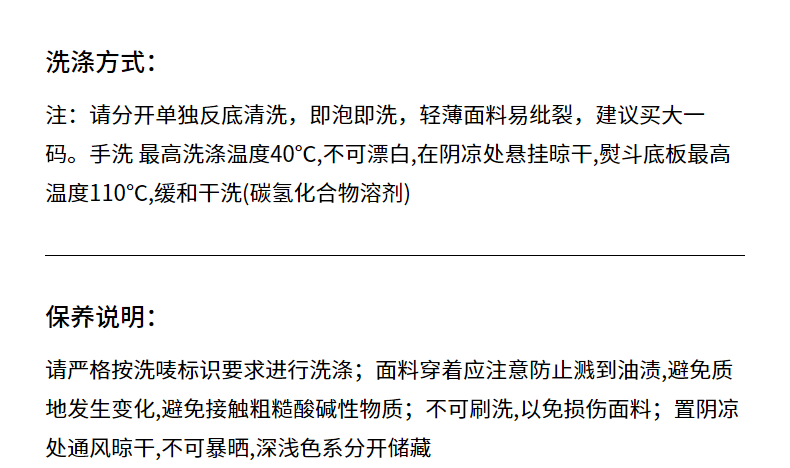 洗涤方式：

注：请分开单独反底清洗，即泡即洗，轻薄面料易纰裂，建议买大一码。手洗 最高洗涤温度40°C,不可漂白,在阴凉处悬挂晾干,熨斗底板最高温度110°C,缓和干洗(碳氢化合物溶剂)

保养说明：

请严格按洗唛标识要求进行洗涤；面料穿着应注意防止溅到油渍,避免质地发生变化,避免接触粗糙酸碱性物质；不可刷洗,以免损伤面料；置阴凉处通风晾干,不可暴晒,深浅色系分开储藏